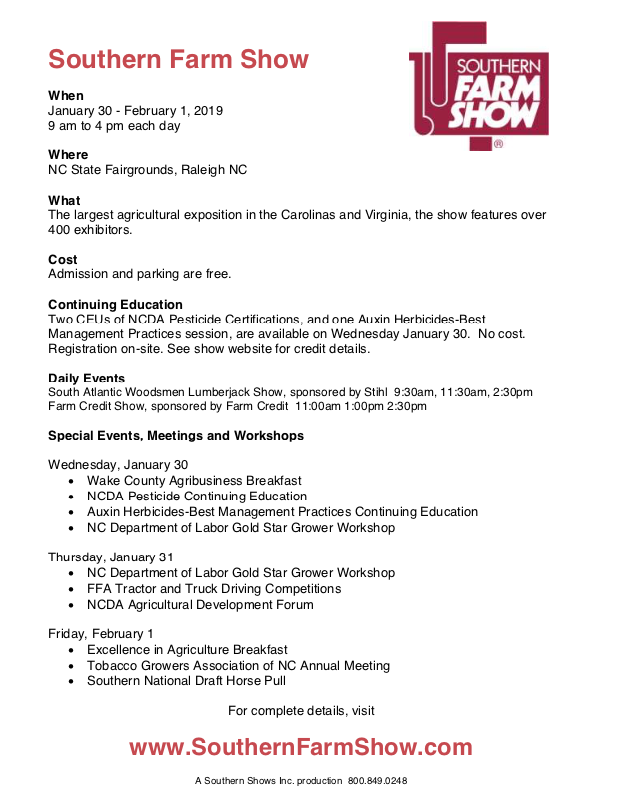 Southern Farm Show

SOUTHERN FARM SHOW ®

When
January 30 - February 1, 2019
9 am to 4 pm each day

Where
NC State Fairgrounds, Raleigh NC

What
The largest agricultural exposition in the Carolinas and Virginia, the show features over 400 exhibitors.

Cost
Admission and parking are free.

Continuing Education
Two CEUs of NCDA Pesticide Certifications, and one Auxin Herbicides-Best Management Practices session, are available on Wednesday January 30. No cost. Registration on-site. See show website for credit details.

Daily Events
South Atlantic Woodsmen Lumberjack Show, sponsored by Stihl 9:30am, 11:30am, 2:30pm
Farm Credit Show, sponsored by Farm Credit 11:00am 1:00pm 2:30pm

Special Events, Meetings and Workshops

Wednesday, January 30
• Wake County Agribusiness Breakfast
• NCDA Pesticide Continuing Education
• Auxin Herbicides-Best Management Practices Continuing Education
• NC Department of Labor Gold Star Grower Workshop

Thursday, January 31
• NC Department of Labor Gold Star Grower Workshop
• FFA Tractor and Truck Driving Competitions
• NCDA Agricultural Development Forum

Friday, February 1
• Excellence in Agriculture Breakfast
• Tobacco Growers Association of NC Annual Meeting
• Southern National Draft Horse Pull

For complete details, visit

www.SouthernFarmShow.com

A Southern Shows Inc. production 800.849.0248